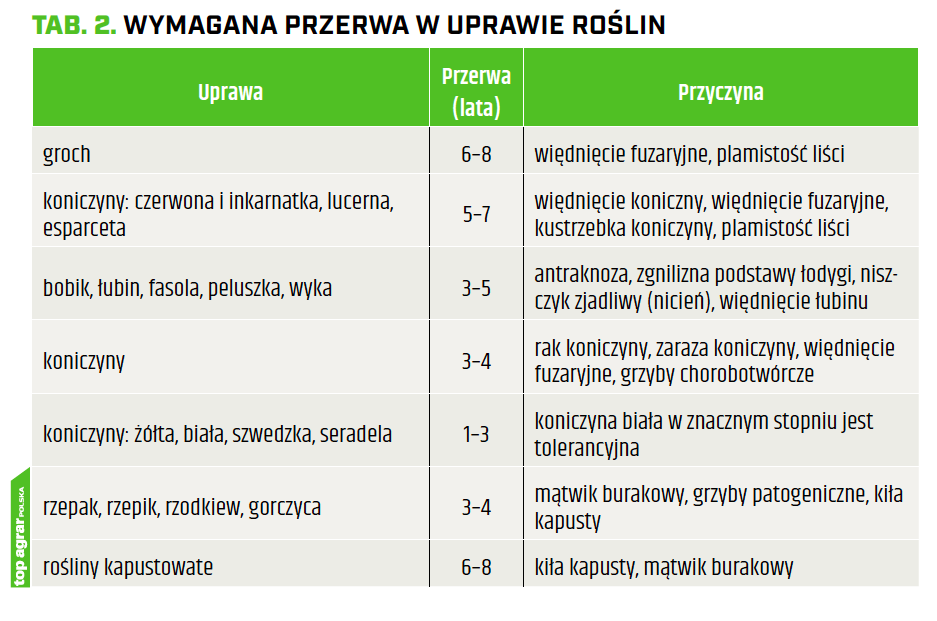 TAB. 2. WYMAGANA PRZERWA W UPRAWIE ROŚLIN

| Uprawa | Przerwa (lata) | Przyczyna |
|---|---|---|
| groch | 6–8 | więdnięcie fuzaryjne, plamistość liści |
| koniczyny: czerwona i inkarnatka, lucerna, esparceta | 5–7 | więdnięcie koniczny, więdnięcie fuzaryjne, kustrzebka koniczyny, plamistość liści |
| bobik, łubin, fasola, peluszka, wyka | 3–5 | antraknoza, zgnilizna podstawy łodygi, niszczyk zjadliwy (nicień), więdnięcie łubinu |
| koniczyny | 3–4 | rak koniczyny, zaraza koniczyny, więdnięcie fuzaryjne, grzyby chorobotwórcze |
| koniczyny: żółta, biała, szwedzka, seradela | 1–3 | koniczyna biała w znacznym stopniu jest tolerancyjna |
| rzepak, rzepik, rzodkiew, gorczyca | 3–4 | mątwik burakowy, grzyby patogeniczne, kiła kapusty |
| rośliny kapustowate | 6–8 | kiła kapusty, mątwik burakowy |

top agrar POLSKA